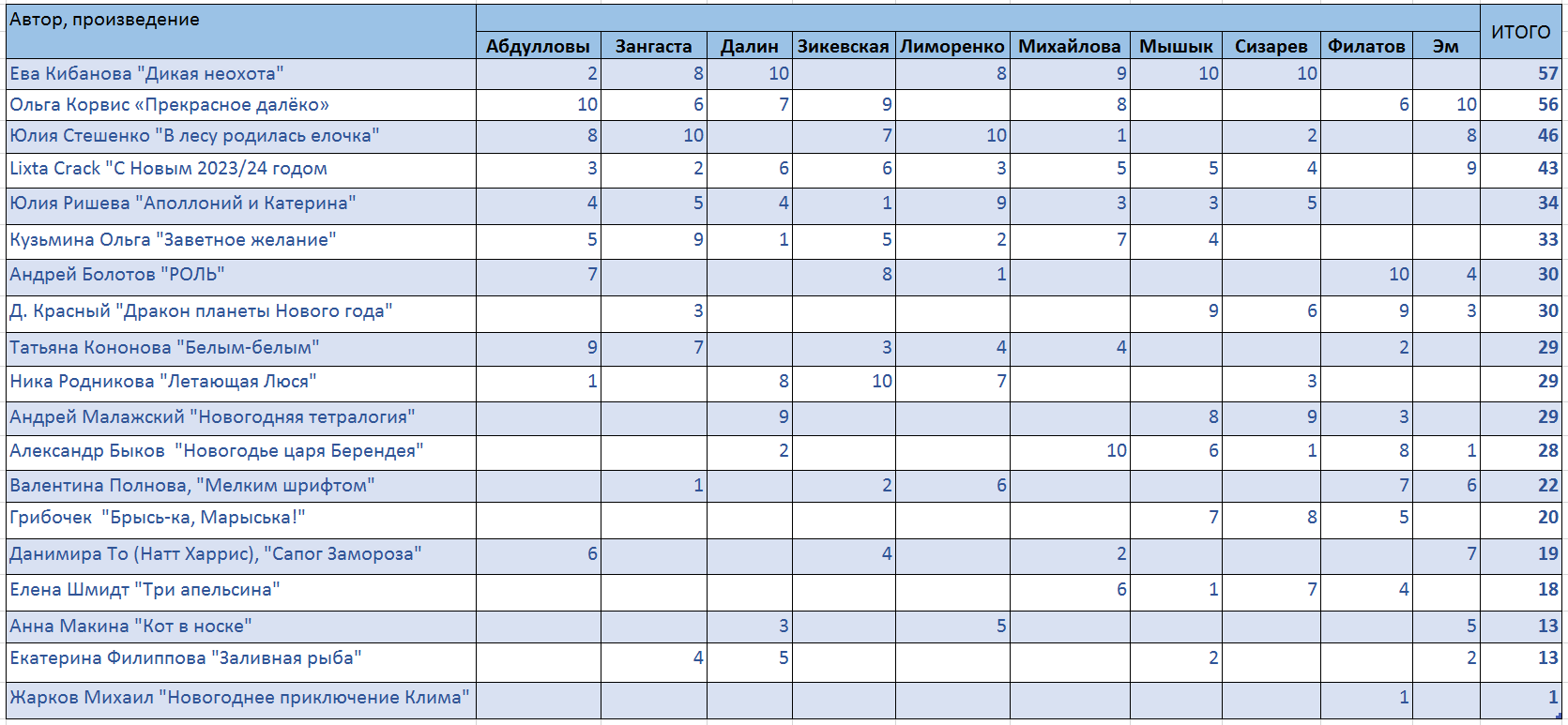 | Автор, произведение | Абдулловы | Зангаста | Далин | Зикевская | Лиморенко | Михайлова | Мышык | Сизарев | Филатов | Эм | ИТОГО |
|---|---|---|---|---|---|---|---|---|---|---|---|
| Ева Кибанова "Дикая неохота" | 2 | 8 | 10 | | 8 | 9 | 10 | 10 | | | 57 |
| Ольга Корвис «Прекрасное далёко» | 10 | 6 | 7 | 9 | | 8 | | | 6 | 10 | 56 |
| Юлия Стешенко "В лесу родилась елочка" | 8 | 10 | | 7 | 10 | 1 | | 2 | | 8 | 46 |
| Lixta Crack "С Новым 2023/24 годом | 3 | 2 | 6 | 6 | 3 | 5 | 5 | 4 | | 9 | 43 |
| Юлия Ришева "Аполлоний и Катерина" | 4 | 5 | 4 | 1 | 9 | 3 | 3 | 5 | | | 34 |
| Кузьмина Ольга "Заветное желание" | 5 | 9 | 1 | 5 | 2 | 7 | 4 | | | | 33 |
| Андрей Болотов "РОЛЬ" | 7 | | | 8 | 1 | | | | 10 | 4 | 30 |
| Д. Красный "Дракон планеты Нового года" | | 3 | | | | | 9 | 6 | 9 | 3 | 30 |
| Татьяна Кононова "Белым-белым" | 9 | 7 | | 3 | 4 | 4 | | | 2 | | 29 |
| Ника Родникова "Летающая Люся" | 1 | | 8 | 10 | 7 | | | 3 | | | 29 |
| Андрей Малажский "Новогодняя тетралогия" | | | 9 | | | | 8 | 9 | 3 | | 29 |
| Александр Быков "Новогодье царя Берендея" | | | 2 | | | 10 | 6 | 1 | 8 | 1 | 28 |
| Валентина Полнова, "Мелким шрифтом" | | 1 | | 2 | 6 | | | | 7 | 6 | 22 |
| Грибочек "Брысь-ка, Марыська!" | | | | | | | 7 | 8 | 5 | | 20 |
| Данимира То (Натт Харрис), "Сапог Замороза" | 6 | | | 4 | | 2 | | | | 7 | 19 |
| Елена Шмидт "Три апельсина" | | | | | | 6 | 1 | 7 | 4 | | 18 |
| Анна Макина "Кот в носке" | | | 3 | | 5 | | | | | 5 | 13 |
| Екатерина Филиппова "Заливная рыба" | | 4 | 5 | | | | 2 | | | 2 | 13 |
| Жарков Михаил "Новогоднее приключение Клима" | | | | | | | | | 1 | | 1 |